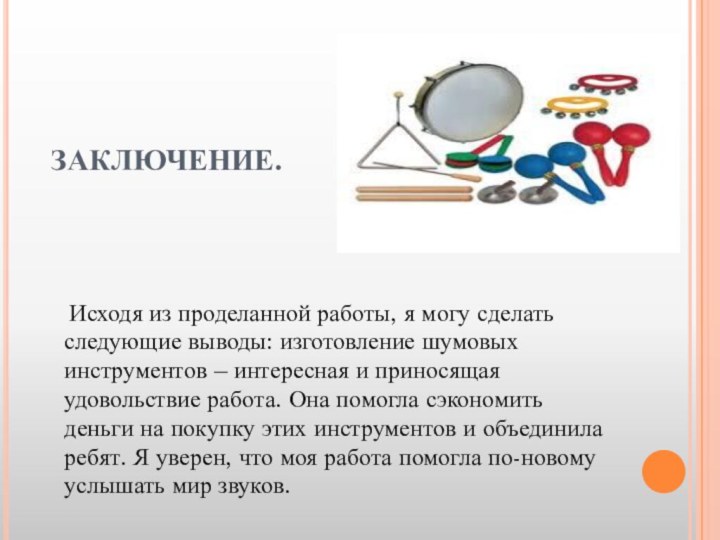 ЗАКЛЮЧЕНИЕ.

Исходя из проделанной работы, я могу сделать следующие выводы: изготовление шумовых инструментов – интересная и приносящая удовольствие работа. Она помогла сэкономить деньги на покупку этих инструментов и объединила ребят. Я уверен, что моя работа помогла по-новому услышать мир звуков.